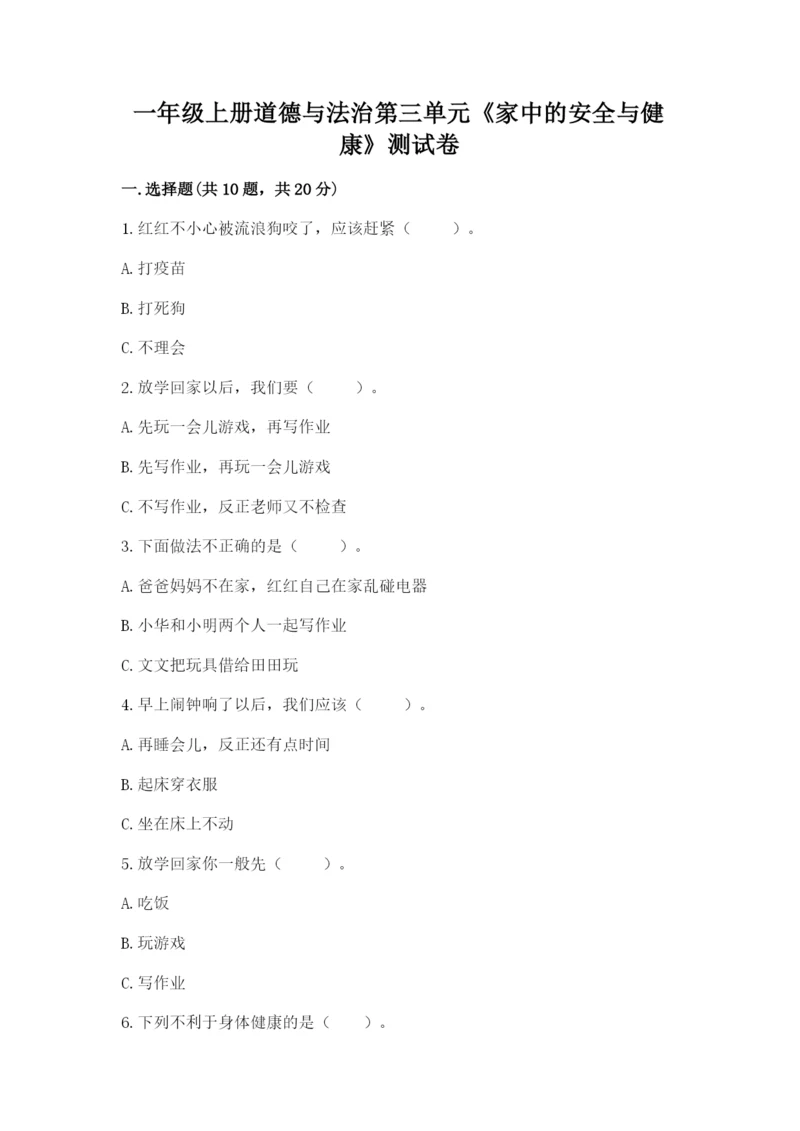 一年级上册道德与法治第三单元《家中的安全与健康》测试卷

一.选择题(共10题，共20分)

1.红红不小心被流浪狗咬了，应该赶紧（　　）。

A.打疫苗

B.打死狗

C.不理会

2.放学回家以后，我们要（　　）。

A.先玩一会儿游戏，再写作业

B.先写作业，再玩一会儿游戏

C.不写作业，反正老师又不检查

3.下面做法不正确的是（　　）。

A.爸爸妈妈不在家，红红自己在家乱碰电器

B.小华和小明两个人一起写作业

C.文文把玩具借给田田玩

4.早上闹钟响了以后，我们应该（　　）。

A.再睡会儿，反正还有点时间

B.起床穿衣服

C.坐在床上不动

5.放学回家你一般先（　　）。

A.吃饭

B.玩游戏

C.写作业

6.下列不利于身体健康的是（　　）。